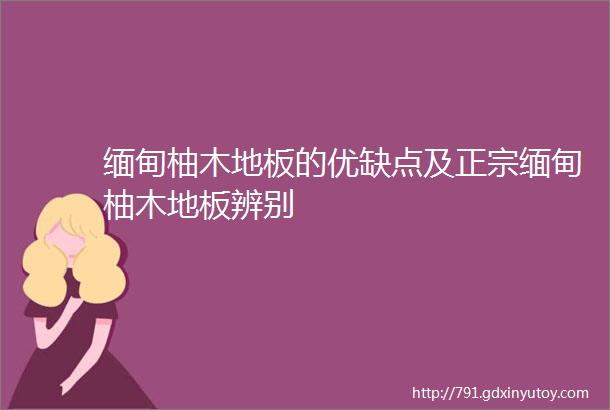 缅甸柚木地板的优缺点及正宗缅甸柚木地板辨别

http://791.gdxinyutoy.com